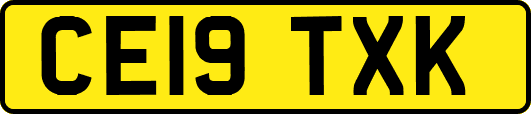 CE19 TXK